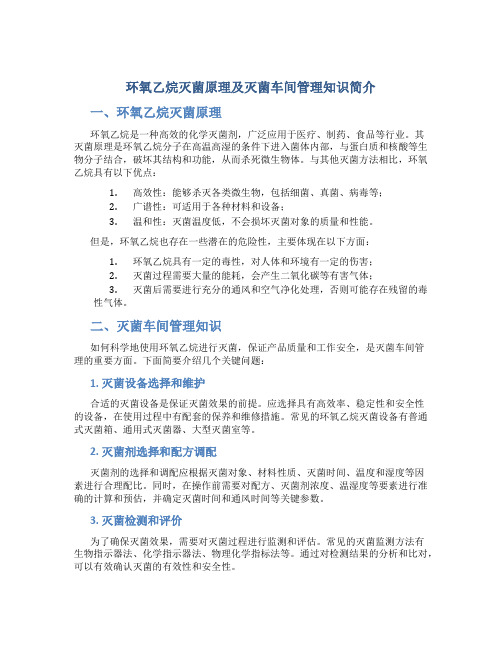 环氧乙烷灭菌原理及灭菌车间管理知识简介

一、环氧乙烷灭菌原理

环氧乙烷是一种高效的化学灭菌剂，广泛应用于医疗、制药、食品等行业。其灭菌原理是环氧乙烷分子在高温高湿的条件下进入菌体内部，与蛋白质和核酸等生物分子结合，破坏其结构和功能，从而杀死微生物体。与其他灭菌方法相比，环氧乙烷具有以下优点：

1. 高效性：能够杀灭各类微生物，包括细菌、真菌、病毒等；
2. 广谱性：可适用于各种材料和设备；
3. 温和性：灭菌温度低，不会损坏灭菌对象的质量和性能。

但是，环氧乙烷也存在一些潜在的危险性，主要体现在以下方面：

1. 环氧乙烷具有一定的毒性，对人体和环境有一定的伤害；
2. 灭菌过程需要大量的能耗，会产生二氧化碳等有害气体；
3. 灭菌后需要进行充分的通风和空气净化处理，否则可能存在残留的毒性气体。

二、灭菌车间管理知识

如何科学地使用环氧乙烷进行灭菌，保证产品质量和工作安全，是灭菌车间管理的重要方面。下面简要介绍几个关键问题：

1. 灭菌设备选择和维护

合适的灭菌设备是保证灭菌效果的前提。应选择具有高效率、稳定性和安全性的设备，在使用过程中有配套的保养和维修措施。常见的环氧乙烷灭菌设备有普通式灭菌箱、通用式灭菌器、大型灭菌室等。

2. 灭菌剂选择和配方调配

灭菌剂的选择和调配应根据灭菌对象、材料性质、灭菌时间、温度和湿度等因素进行合理配比。同时，在操作前需要对配方、灭菌剂浓度、温湿度等要素进行准确的计算和预估，并确定灭菌时间和通风时间等关键参数。

3. 灭菌检测和评价

为了确保灭菌效果，需要对灭菌过程进行监测和评估。常见的灭菌监测方法有生物指示器法、化学指示器法、物理化学指标法等。通过对检测结果的分析和比对，可以有效确认灭菌的有效性和安全性。